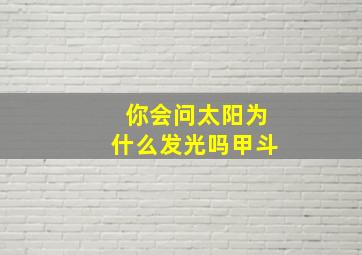 你会问太阳为什么发光吗甲斗